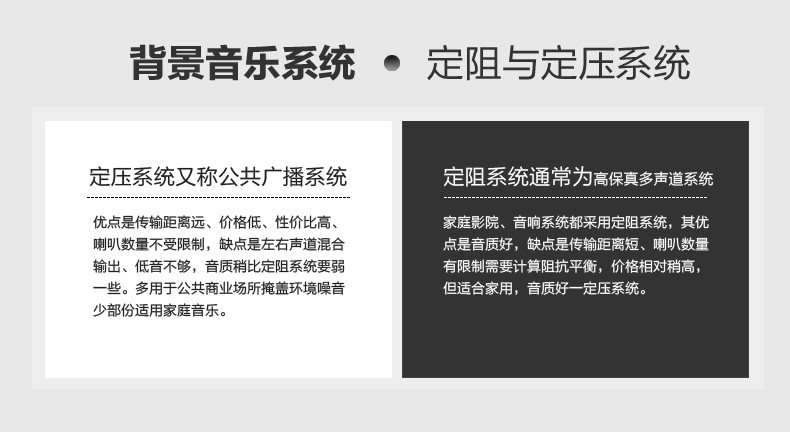 背景音乐系统 • 定阻与定压系统

定压系统又称公共广播系统

优点是传输距离远、价格低、性价比高、喇叭数量不受限制，缺点是左右声道混合输出、低音不够，音质稍比定阻系统要弱一些。多用于公共商业场所掩盖环境噪音少部份适用家庭音乐。

定阻系统通常为高保真多声道系统

家庭影院、音响系统都采用定阻系统，其优点是音质好，缺点是传输距离短、喇叭数量有限制需要计算阻抗平衡，价格相对稍高，但适合家用，音质好一定压系统。